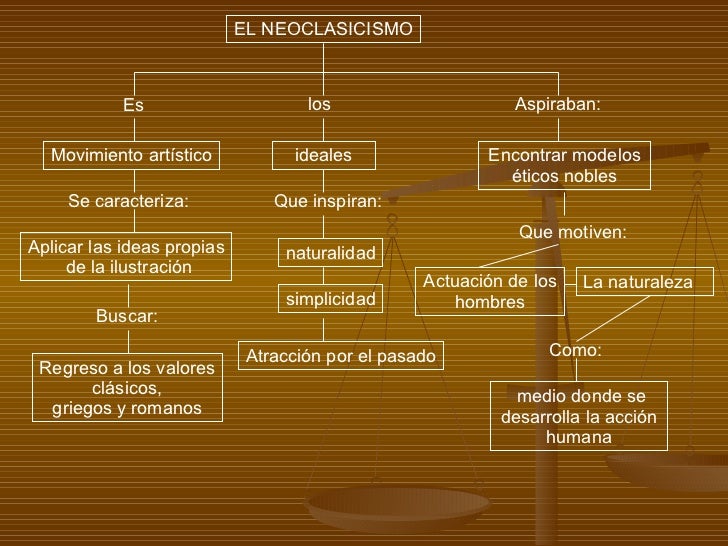 EL NEOCLASICISMO

Es

Movimiento artístico

Se caracteriza:

Aplicar las ideas propias de la ilustración

Buscar:

Regreso a los valores clásicos, griegos y romanos

los

ideales

Que inspiran:

naturalidad

simplicidad

Atracción por el pasado

Aspiraban:

Encontrar modelos éticos nobles

Que motiven:

Actuación de los hombres

La naturaleza

Como:

medio donde se desarrolla la acción humana